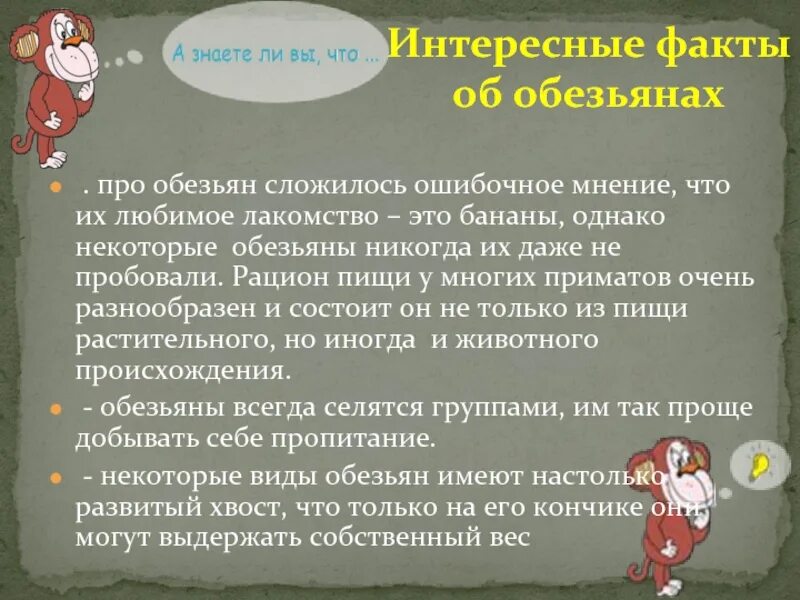 А знаете ли вы, что ...

Интересные факты об обезьянах

. про обезьян сложилось ошибочное мнение, что их любимое лакомство – это бананы, однако некоторые обезьяны никогда их даже не пробовали. Рацион пищи у многих приматов очень разнообразен и состоит он не только из пищи растительного, но иногда и животного происхождения.

- обезьяны всегда селятся группами, им так проще добывать себе пропитание.

- некоторые виды обезьян имеют настолько развитый хвост, что только на его кончике они могут выдержать собственный вес